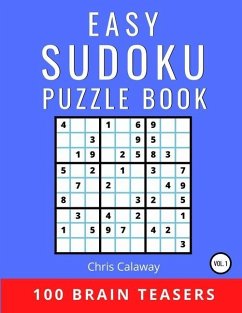 EASY
SUDOKU
PUZZLE BOOK

| 4 | | | 1 | | 6 | 9 | | |
|---|---|---|---|---|---|---|---|---|
| | | 3 | | | 9 | 5 | | |
| | 1 | 9 | | 2 | 5 | 8 | 3 | |
| 5 | | 2 | | 1 | | 3 | | 7 |
| | 7 | | 2 | | | | 4 | 9 |
| 8 | | | | | 3 | 2 | | 5 |
| | 3 | | 4 | | 2 | | | 1 |
| 1 | | 5 | 9 | 7 | | 4 | 2 | |
| | | | | | | | | 3 |

Chris Calaway

VOL. 1

100 BRAIN TEASERS